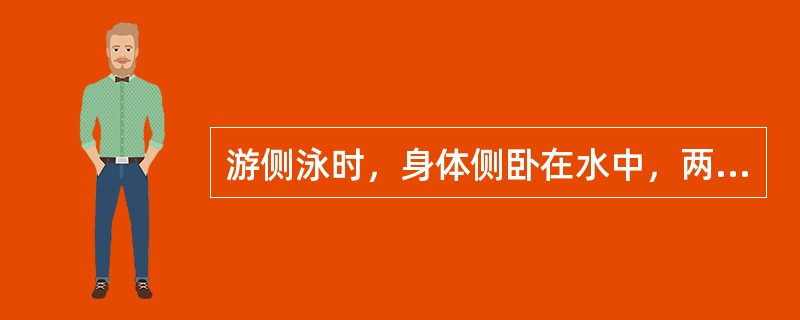 游侧泳时，身体侧卧在水中，两...